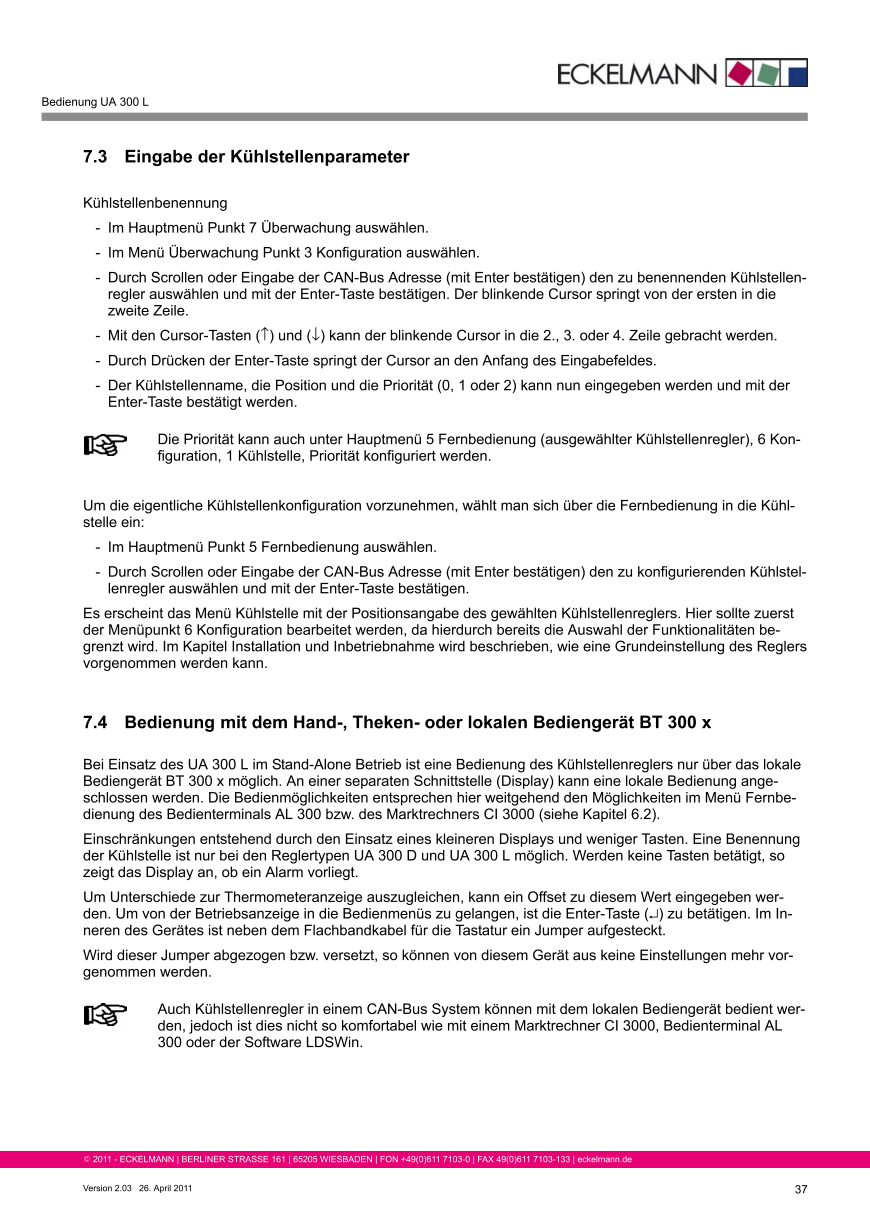 ECKELMANN

Bedienung UA 300 L

7.3 Eingabe der Kühlstellenparameter

Kühlstellenbenennung

- Im Hauptmenü Punkt 7 Überwachung auswählen.
- Im Menü Überwachung Punkt 3 Konfiguration auswählen.
- Durch Scrollen oder Eingabe der CAN-Bus Adresse (mit Enter bestätigen) den zu benennenden Kühlstellenregler auswählen und mit der Enter-Taste bestätigen. Der blinkende Cursor springt von der ersten in die zweite Zeile.
- Mit den Cursor-Tasten (↑) und (↓) kann der blinkende Cursor in die 2., 3. oder 4. Zeile gebracht werden.
- Durch Drücken der Enter-Taste springt der Cursor an den Anfang des Eingabefeldes.
- Der Kühlstellenname, die Position und die Priorität (0, 1 oder 2) kann nun eingegeben werden und mit der Enter-Taste bestätigt werden.

Die Priorität kann auch unter Hauptmenü 5 Fernbedienung (ausgewählter Kühlstellenregler), 6 Konfiguration, 1 Kühlstelle, Priorität konfiguriert werden.

Um die eigentliche Kühlstellenkonfiguration vorzunehmen, wählt man sich über die Fernbedienung in die Kühlstelle ein:

- Im Hauptmenü Punkt 5 Fernbedienung auswählen.
- Durch Scrollen oder Eingabe der CAN-Bus Adresse (mit Enter bestätigen) den zu konfigurierenden Kühlstellenregler auswählen und mit der Enter-Taste bestätigen.

Es erscheint das Menü Kühlstelle mit der Positionsangabe des gewählten Kühlstellenreglers. Hier sollte zuerst der Menüpunkt 6 Konfiguration bearbeitet werden, da hierdurch bereits die Auswahl der Funktionalitäten begrenzt wird. Im Kapitel Installation und Inbetriebnahme wird beschrieben, wie eine Grundeinstellung des Reglers vorgenommen werden kann.

7.4 Bedienung mit dem Hand-, Theken- oder lokalen Bediengerät BT 300 x

Bei Einsatz des UA 300 L im Stand-Alone Betrieb ist eine Bedienung des Kühlstellenreglers nur über das lokale Bediengerät BT 300 x möglich. An einer separaten Schnittstelle (Display) kann eine lokale Bedienung angeschlossen werden. Die Bedienmöglichkeiten entsprechen hier weitgehend den Möglichkeiten im Menü Fernbedienung des Bedienterminals AL 300 bzw. des Marktrechners CI 3000 (siehe Kapitel 6.2).

Einschränkungen entstehend durch den Einsatz eines kleineren Displays und weniger Tasten. Eine Benennung der Kühlstelle ist nur bei den Reglertypen UA 300 D und UA 300 L möglich. Werden keine Tasten betätigt, so zeigt das Display an, ob ein Alarm vorliegt.

Um Unterschiede zur Thermometeranzeige auszugleichen, kann ein Offset zu diesem Wert eingegeben werden. Um von der Betriebsanzeige in die Bedienmenüs zu gelangen, ist die Enter-Taste (↵) zu betätigen. Im Inneren des Gerätes ist neben dem Flachbandkabel für die Tastatur ein Jumper aufgesteckt.

Wird dieser Jumper abgezogen bzw. versetzt, so können von diesem Gerät aus keine Einstellungen mehr vorgenommen werden.

Auch Kühlstellenregler in einem CAN-Bus System können mit dem lokalen Bediengerät bedient werden, jedoch ist dies nicht so komfortabel wie mit einem Marktrechner CI 3000, Bedienterminal AL 300 oder der Software LDSWin.

© 2011 - ECKELMANN | BERLINER STRASSE 161 | 65205 WIESBADEN | FON +49(0)611 7103-0 | FAX 49(0)611 7103-133 | eckelmann.de

Version 2.03 26. April 2011

37